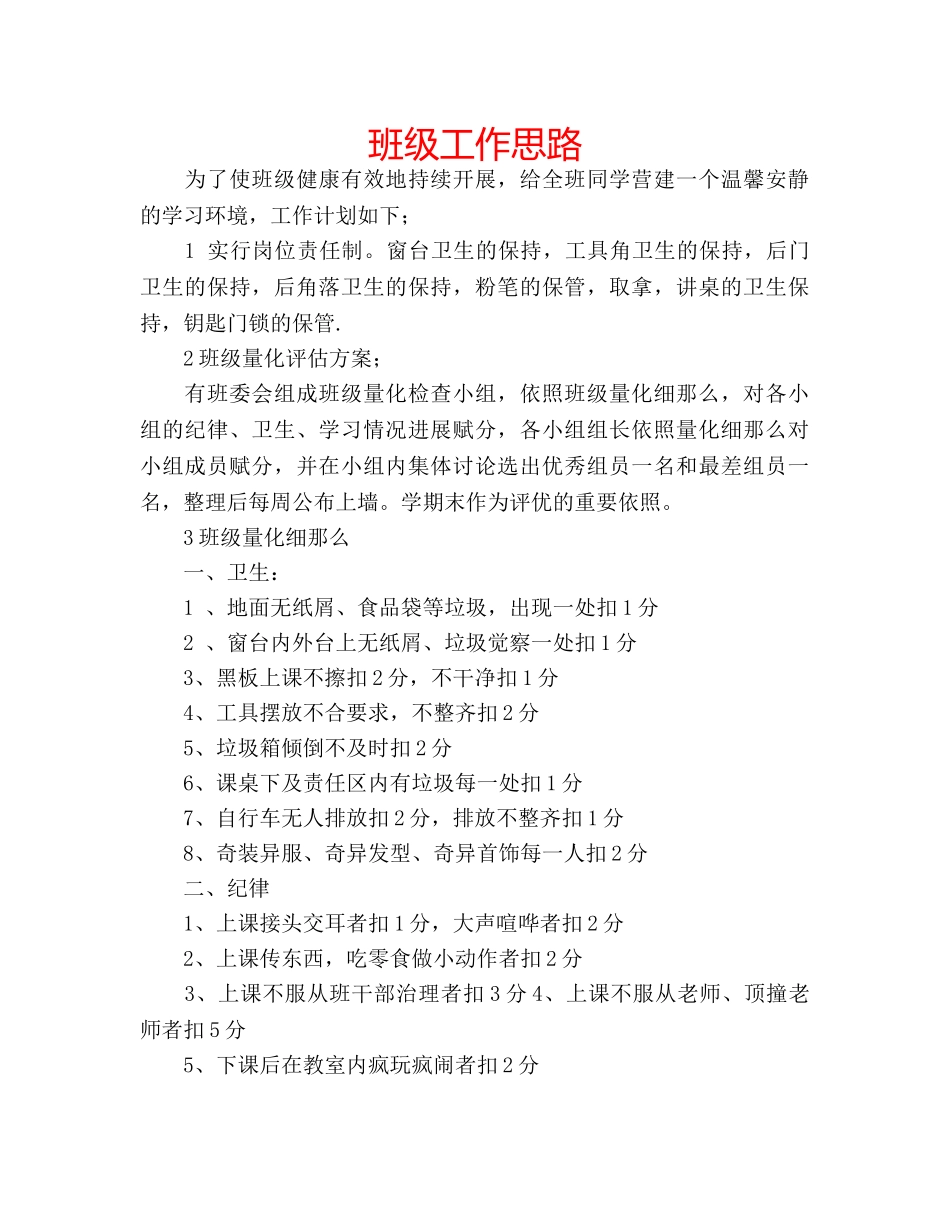 班级工作思路

为了使班级健康有效地持续开展，给全班同学营建一个温馨安静的学习环境，工作计划如下；

1 实行岗位责任制。窗台卫生的保持，工具角卫生的保持，后门卫生的保持，后角落卫生的保持，粉笔的保管，取拿，讲桌的卫生保持，钥匙门锁的保管.

2 班级量化评估方案；

有班委会组成班级量化检查小组，依照班级量化细那么，对各小组的纪律、卫生、学习情况进展赋分，各小组组长依照量化细那么对小组成员赋分，并在小组内集体讨论选出优秀组员一名和最差组员一名，整理后每周公布上墙。学期末作为评优的重要依照。

3 班级量化细那么

一、卫生：

1 、地面无纸屑、食品袋等垃圾，出现一处扣 1 分

2 、窗台内外台上无纸屑、垃圾觉察一处扣 1 分

3、黑板上课不擦扣 2 分，不干净扣 1 分

4、工具摆放不合要求，不整齐扣 2 分

5、垃圾箱倾倒不及时扣 2 分

6、课桌下及责任区内有垃圾每一处扣 1 分

7、自行车无人排放扣 2 分，排放不整齐扣 1 分

8、奇装异服、奇异发型、奇异首饰每一人扣 2 分

二、纪律

1、上课接头交耳者扣 1 分，大声喧哗者扣 2 分

2、上课传东西，吃零食做小动作者扣 2 分

3、上课不服从班干部治理者扣 3 分 4、上课不服从老师、顶撞老师者扣 5 分

5、下课后在教室内疯玩疯闹者扣 2 分